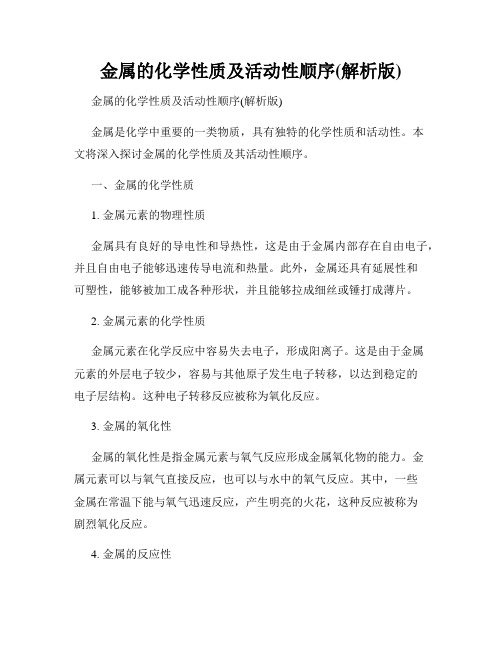 金属的化学性质及活动性顺序(解析版)

金属的化学性质及活动性顺序(解析版)

金属是化学中重要的一类物质，具有独特的化学性质和活动性。本文将深入探讨金属的化学性质及其活动性顺序。

一、金属的化学性质

1. 金属元素的物理性质

金属具有良好的导电性和导热性，这是由于金属内部存在自由电子，并且自由电子能够迅速传导电流和热量。此外，金属还具有延展性和可塑性，能够被加工成各种形状，并且能够拉成细丝或锤打成薄片。

2. 金属元素的化学性质

金属元素在化学反应中容易失去电子，形成阳离子。这是由于金属元素的外层电子较少，容易与其他原子发生电子转移，以达到稳定的电子层结构。这种电子转移反应被称为氧化反应。

3. 金属的氧化性

金属的氧化性是指金属元素与氧气反应形成金属氧化物的能力。金属元素可以与氧气直接反应，也可以与水中的氧气反应。其中，一些金属在常温下能与氧气迅速反应，产生明亮的火花，这种反应被称为剧烈氧化反应。

4. 金属的反应性